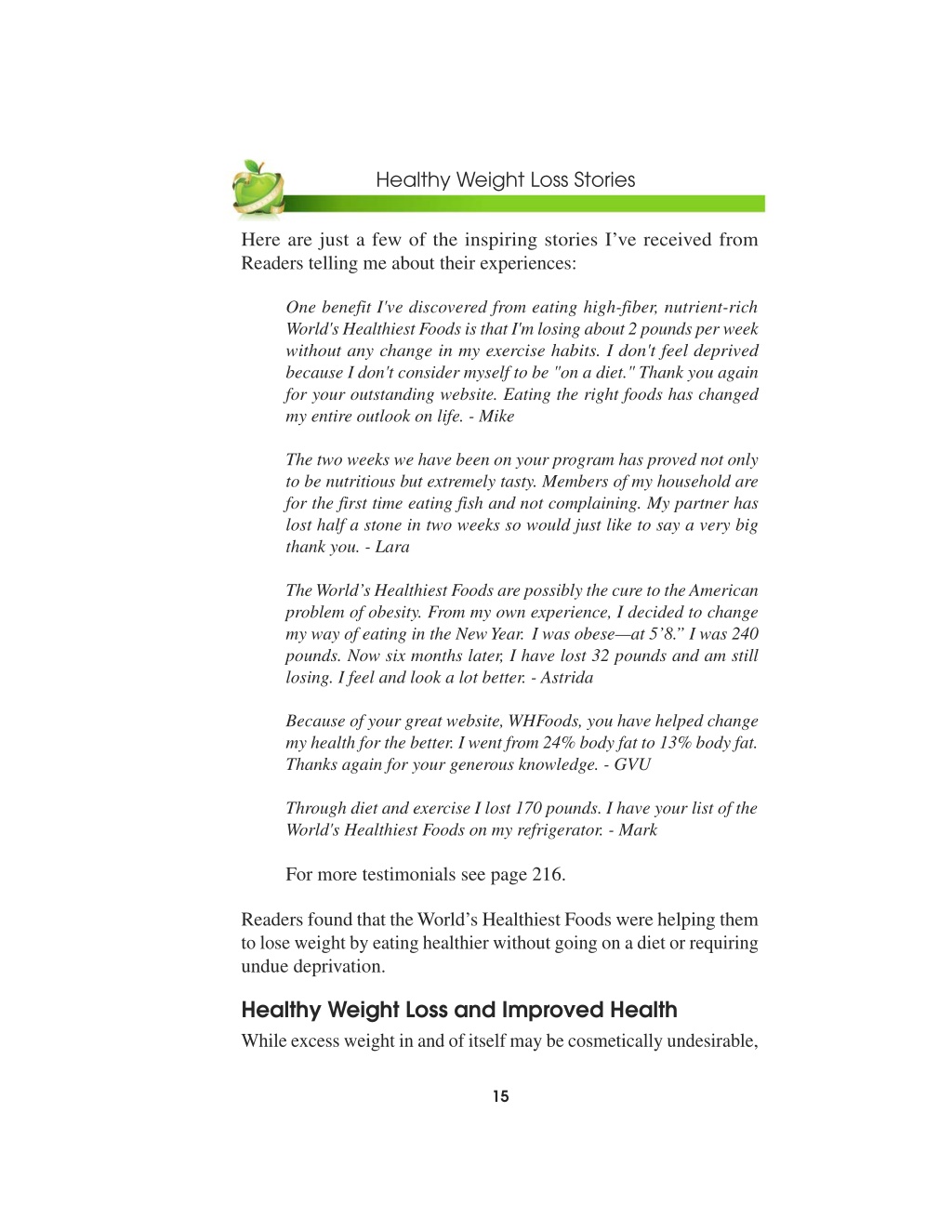 Healthy Weight Loss Stories

Here are just a few of the inspiring stories I've received from Readers telling me about their experiences:

One benefit I've discovered from eating high-fiber, nutrient-rich World's Healthiest Foods is that I'm losing about 2 pounds per week without any change in my exercise habits. I don't feel deprived because I don't consider myself to be "on a diet." Thank you again for your outstanding website. Eating the right foods has changed my entire outlook on life. - Mike

The two weeks we have been on your program has proved not only to be nutritious but extremely tasty. Members of my household are for the first time eating fish and not complaining. My partner has lost half a stone in two weeks so would just like to say a very big thank you. - Lara

The World's Healthiest Foods are possibly the cure to the American problem of obesity. From my own experience, I decided to change my way of eating in the New Year. I was obese—at 5'8." I was 240 pounds. Now six months later, I have lost 32 pounds and am still losing. I feel and look a lot better. - Astrida

Because of your great website, WHFoods, you have helped change my health for the better. I went from 24% body fat to 13% body fat. Thanks again for your generous knowledge. - GVU

Through diet and exercise I lost 170 pounds. I have your list of the World's Healthiest Foods on my refrigerator. - Mark

For more testimonials see page 216.

Readers found that the World's Healthiest Foods were helping them to lose weight by eating healthier without going on a diet or requiring undue deprivation.

Healthy Weight Loss and Improved Health

While excess weight in and of itself may be cosmetically undesirable,

15